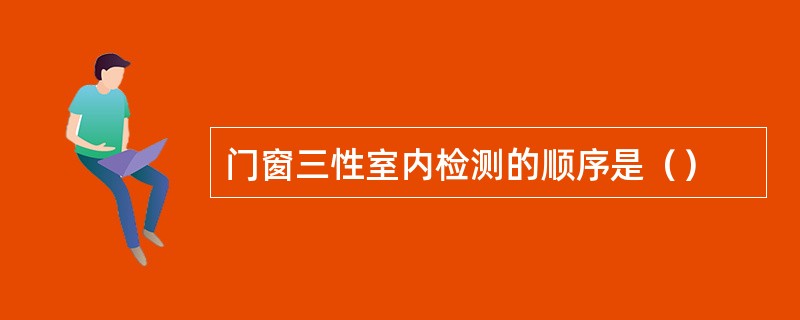 门窗三性室内检测的顺序是（）